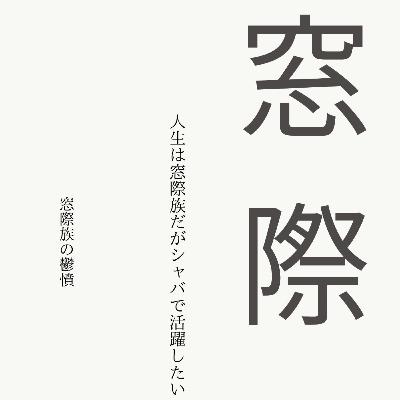 窓際

人生は窓際族だがシャバで活躍したい

窓際族の鬱憤